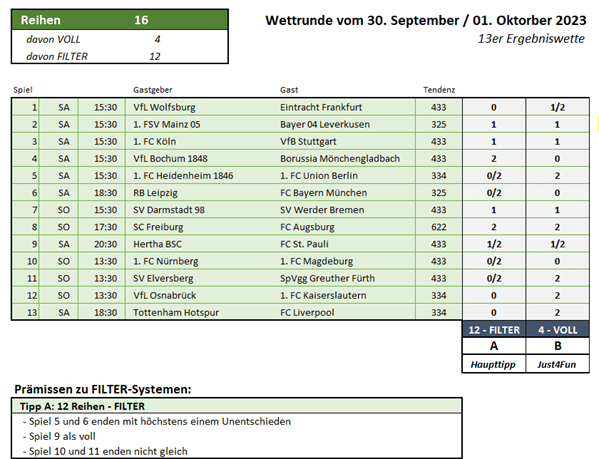 | Reihen | 16 |
|---|---|
| davon VOLL | 4 |
| davon FILTER | 12 |

Wettrunde vom 30. September / 01. Oktober 2023
13er Ergebniswette

| Spiel | | | Gastgeber | Gast | Tendenz | | |
|---|---|---|---|---|---|---|---|
| 1 | SA | 15:30 | VfL Wolfsburg | Eintracht Frankfurt | 433 | 0 | 1/2 |
| 2 | SA | 15:30 | 1. FSV Mainz 05 | Bayer 04 Leverkusen | 325 | 1 | 1 |
| 3 | SA | 15:30 | 1. FC Köln | VfB Stuttgart | 433 | 1 | 1 |
| 4 | SA | 15:30 | VfL Bochum 1848 | Borussia Mönchengladbach | 433 | 2 | 0 |
| 5 | SA | 15:30 | 1. FC Heidenheim 1846 | 1. FC Union Berlin | 334 | 0/2 | 2 |
| 6 | SA | 18:30 | RB Leipzig | FC Bayern München | 325 | 0/2 | 0 |
| 7 | SO | 15:30 | SV Darmstadt 98 | SV Werder Bremen | 433 | 1 | 1 |
| 8 | SO | 17:30 | SC Freiburg | FC Augsburg | 622 | 2 | 2 |
| 9 | SA | 20:30 | Hertha BSC | FC St. Pauli | 433 | 1/2 | 1/2 |
| 10 | SO | 13:30 | 1. FC Nürnberg | 1. FC Magdeburg | 433 | 0/2 | 0 |
| 11 | SO | 13:30 | SV Elversberg | SpVgg Greuther Fürth | 433 | 0/2 | 2 |
| 12 | SO | 13:30 | VfL Osnabrück | 1. FC Kaiserslautern | 334 | 0 | 2 |
| 13 | SA | 18:30 | Tottenham Hotspur | FC Liverpool | 334 | 0 | 2 |
| | | | | | | 12 - FILTER | 4 - VOLL |
| | | | | | | A | B |
| | | | | | | Haupttipp | Just4Fun |

Prämissen zu FILTER-Systemen:

Tipp A: 12 Reihen - FILTER
- Spiel 5 und 6 enden mit höchstens einem Unentschieden
- Spiel 9 als voll
- Spiel 10 und 11 enden nicht gleich